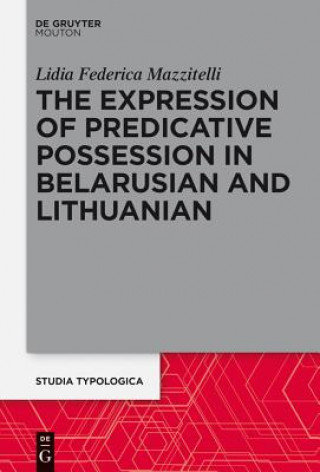 DE GRUYTER
MOUTON

Lidia Federica Mazzitelli

THE EXPRESSION OF PREDICATIVE POSSESSION IN BELARUSIAN AND LITHUANIAN

STUDIA TYPOLOGICA

DE
G